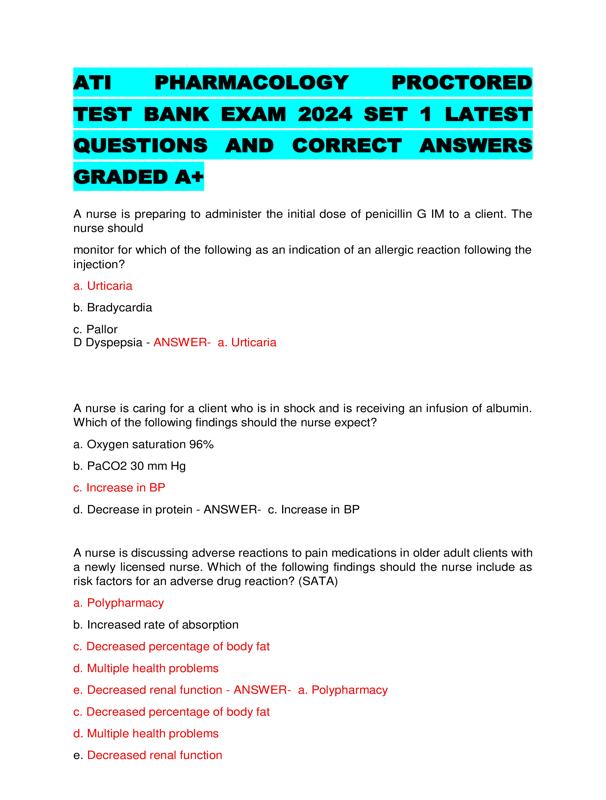 ATI PHARMACOLOGY PROCTORED TEST BANK EXAM 2024 SET 1 LATEST QUESTIONS AND CORRECT ANSWERS GRADED A+

A nurse is preparing to administer the initial dose of penicillin G IM to a client. The nurse should

monitor for which of the following as an indication of an allergic reaction following the injection?

a. Urticaria

b. Bradycardia

c. Pallor
D Dyspepsia - ANSWER- a. Urticaria

A nurse is caring for a client who is in shock and is receiving an infusion of albumin. Which of the following findings should the nurse expect?

a. Oxygen saturation 96%

b. PaCO2 30 mm Hg

c. Increase in BP

d. Decrease in protein - ANSWER- c. Increase in BP

A nurse is discussing adverse reactions to pain medications in older adult clients with a newly licensed nurse. Which of the following findings should the nurse include as risk factors for an adverse drug reaction? (SATA)

a. Polypharmacy

b. Increased rate of absorption

c. Decreased percentage of body fat

d. Multiple health problems

e. Decreased renal function - ANSWER- a. Polypharmacy

c. Decreased percentage of body fat

d. Multiple health problems

e. Decreased renal function